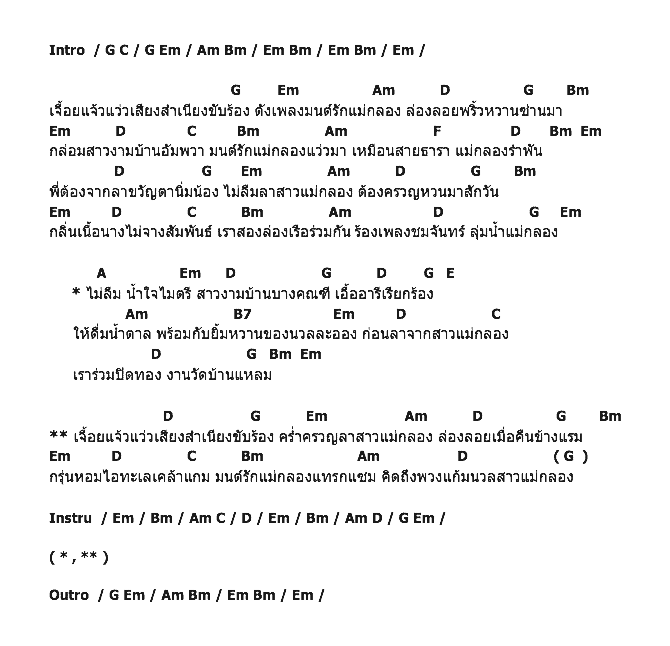 Intro / G C / G Em / Am Bm / Em Bm / Em Bm / Em /

G Em Am D G Bm
เจื้อยแจ้วแว่วเสียงสำเนียงขับร้อง ดังเพลงมนต์รักแม่กลอง ล่องลอยพริ้วหวานซ่านมา
Em D C Bm Am F D Bm Em
กล่อมสาวงามบ้านอัมพวา มนต์รักแม่กลองแว่วมา เหมือนสายธารา แม่กลองรำพัน
D G Em Am D G Bm
พี่ต้องจากลาขวัญตานิ่มน้อง ไม่ลืมลาสาวแม่กลอง ต้องครวญหวนมาสักวัน
Em D C Bm Am D G Em
กลิ่นเนื้อนางไม่จางสัมพันธ์ เราสองล่องเรือร่วมกัน ร้องเพลงชมจันทร์ ลุ่มน้ำแม่กลอง

A Em D G D G E
* ไม่ลืม น้ำใจไมตรี สาวงามบ้านบางคณฑี เอื้ออารีเรียกร้อง
Am B7 Em D C
ให้ดื่มน้ำตาล พร้อมกับยิ้มหวานของนวลละออง ก่อนลาจากสาวแม่กลอง
D G Bm Em
เราร่วมปิดทอง งานวัดบ้านแหลม

D G Em Am D G Bm
** เจื้อยแจ้วแว่วเสียงสำเนียงขับร้อง คร่ำครวญลาสาวแม่กลอง ล่องลอยเมื่อคืนข้างแรม
Em D C Bm Am D ( G )
กรุ่นหอมไอทะเลเคล้าแกม มนต์รักแม่กลองแทรกแซม คิดถึงพวงแก้มนวลสาวแม่กลอง

Instru / Em / Bm / Am C / D / Em / Bm / Am D / G Em /

( * , ** )

Outro / G Em / Am Bm / Em Bm / Em /